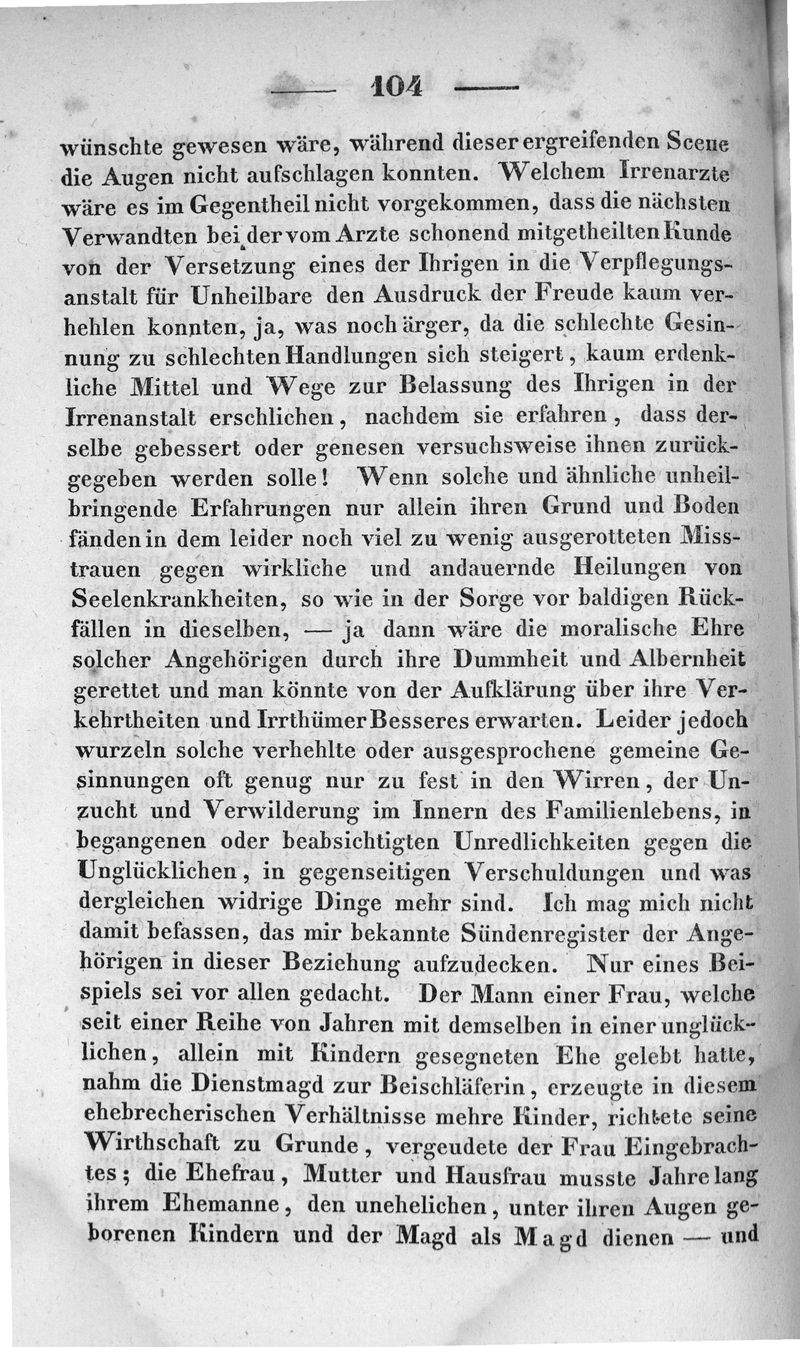 — 104 —

wünschte gewesen wäre, während dieser ergreifenden Scene die Augen nicht aufschlagen konnten. Welchem Irrenarzte wäre es im Gegentheil nicht vorgekommen, dass die nächsten Verwandten bei der vom Arzte schonend mitgetheilten Kunde von der Versetzung eines der Ihrigen in die Verpflegungsanstalt für Unheilbare den Ausdruck der Freude kaum verhehlen konnten, ja, was noch ärger, da die schlechte Gesinnung zu schlechten Handlungen sich steigert, kaum erdenkliche Mittel und Wege zur Belassung des Ihrigen in der Irrenanstalt erschlichen, nachdem sie erfahren, dass derselbe gebessert oder genesen versuchsweise ihnen zurückgegeben werden solle! Wenn solche und ähnliche unheilbringende Erfahrungen nur allein ihren Grund und Boden fänden in dem leider noch viel zu wenig ausgerotteten Misstrauen gegen wirkliche und andauernde Heilungen von Seelenkrankheiten, so wie in der Sorge vor baldigen Rückfällen in dieselben, — ja dann wäre die moralische Ehre solcher Angehörigen durch ihre Dummheit und Albernheit gerettet und man könnte von der Aufklärung über ihre Verkehrtheiten und Irrthümer Besseres erwarten. Leider jedoch wurzeln solche verhehlte oder ausgesprochene gemeine Gesinnungen oft genug nur zu fest in den Wirren, der Unzucht und Verwilderung im Innern des Familienlebens, in begangenen oder beabsichtigten Unredlichkeiten gegen die Unglücklichen, in gegenseitigen Verschuldungen und was dergleichen widrige Dinge mehr sind. Ich mag mich nicht damit befassen, das mir bekannte Sündenregister der Angehörigen in dieser Beziehung aufzudecken. Nur eines Beispiels sei vor allen gedacht. Der Mann einer Frau, welche seit einer Reihe von Jahren mit demselben in einer unglücklichen, allein mit Kindern gesegneten Ehe gelebt hatte, nahm die Dienstmagd zur Beischläferin, erzeugte in diesem ehebrecherischen Verhältnisse mehre Kinder, richtete seine Wirthschaft zu Grunde, vergeudete der Frau Eingebrachtes; die Ehefrau, Mutter und Hausfrau musste Jahre lang ihrem Ehemanne, den unehelichen, unter ihren Augen geborenen Kindern und der Magd als Magd dienen — und